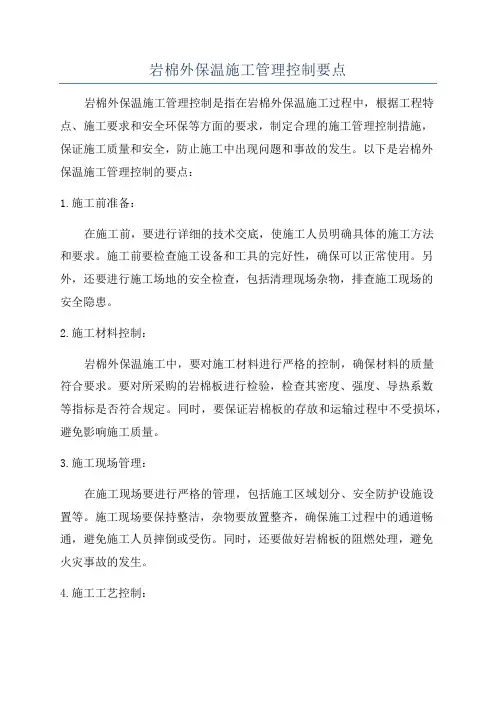 岩棉外保温施工管理控制要点

岩棉外保温施工管理控制是指在岩棉外保温施工过程中，根据工程特点、施工要求和安全环保等方面的要求，制定合理的施工管理控制措施，保证施工质量和安全，防止施工中出现问题和事故的发生。以下是岩棉外保温施工管理控制的要点：

1. 施工前准备：

在施工前，要进行详细的技术交底，使施工人员明确具体的施工方法和要求。施工前要检查施工设备和工具的完好性，确保可以正常使用。另外，还要进行施工场地的安全检查，包括清理现场杂物，排查施工现场的安全隐患。

2. 施工材料控制：

岩棉外保温施工中，要对施工材料进行严格的控制，确保材料的质量符合要求。要对所采购的岩棉板进行检验，检查其密度、强度、导热系数等指标是否符合规定。同时，要保证岩棉板的存放和运输过程中不受损坏，避免影响施工质量。

3. 施工现场管理：

在施工现场要进行严格的管理，包括施工区域划分、安全防护设施设置等。施工现场要保持整洁，杂物要放置整齐，确保施工过程中的通道畅通，避免施工人员摔倒或受伤。同时，还要做好岩棉板的阻燃处理，避免火灾事故的发生。

4. 施工工艺控制：